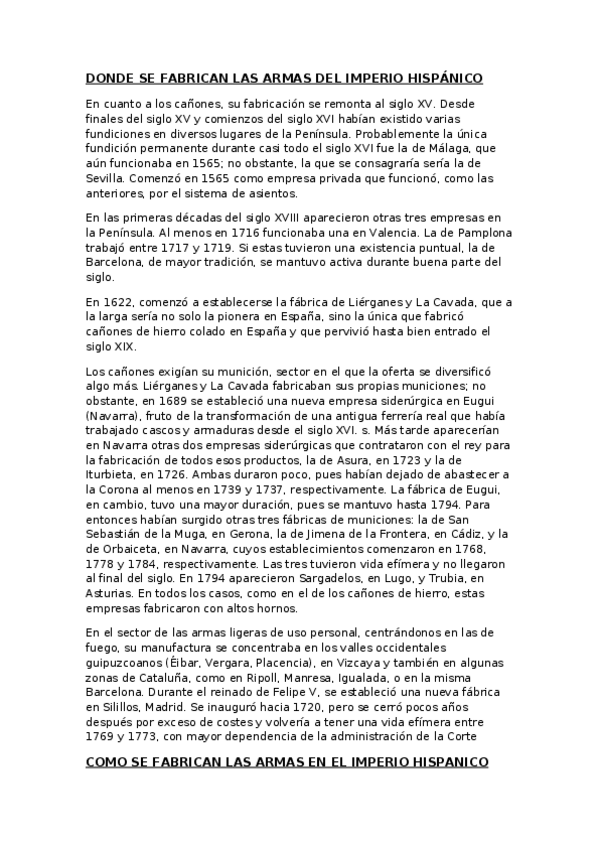 DONDE SE FABRICAN LAS ARMAS DEL IMPERIO HISPÁNICO

En cuanto a los cañones, su fabricación se remonta al siglo XV. Desde finales del siglo XV y comienzos del siglo XVI habían existido varias fundiciones en diversos lugares de la Península. Probablemente la única fundición permanente durante casi todo el siglo XVI fue la de Málaga, que aún funcionaba en 1565; no obstante, la que se consagraría sería la de Sevilla. Comenzó en 1565 como empresa privada que funcionó, como las anteriores, por el sistema de asientos.

En las primeras décadas del siglo XVIII aparecieron otras tres empresas en la Península. Al menos en 1716 funcionaba una en Valencia. La de Pamplona trabajó entre 1717 y 1719. Si estas tuvieron una existencia puntual, la de Barcelona, de mayor tradición, se mantuvo activa durante buena parte del siglo.

En 1622, comenzó a establecerse la fábrica de Liérganes y La Cavada, que a la larga sería no solo la pionera en España, sino la única que fabricó cañones de hierro colado en España y que pervivió hasta bien entrado el siglo XIX.

Los cañones exigían su munición, sector en el que la oferta se diversificó algo más. Liérganes y La Cavada fabricaban sus propias municiones; no obstante, en 1689 se estableció una nueva empresa siderúrgica en Eugui (Navarra), fruto de la transformación de una antigua ferrería real que había trabajado cascos y armaduras desde el siglo XVI. s. Más tarde aparecerían en Navarra otras dos empresas siderúrgicas que contrataron con el rey para la fabricación de todos esos productos, la de Asura, en 1723 y la de Iturbieta, en 1726. Ambas duraron poco, pues habían dejado de abastecer a la Corona al menos en 1739 y 1737, respectivamente. La fábrica de Eugui, en cambio, tuvo una mayor duración, pues se mantuvo hasta 1794. Para entonces habían surgido otras tres fábricas de municiones: la de San Sebastián de la Muga, en Gerona, la de Jimena de la Frontera, en Cádiz, y la de Orbaiceta, en Navarra, cuyos establecimientos comenzaron en 1768, 1778 y 1784, respectivamente. Las tres tuvieron vida efímera y no llegaron al final del siglo. En 1794 aparecieron Sargadelos, en Lugo, y Trubia, en Asturias. En todos los casos, como en el de los cañones de hierro, estas empresas fabricaron con altos hornos.

En el sector de las armas ligeras de uso personal, centrándonos en las de fuego, su manufactura se concentraba en los valles occidentales guipuzcoanos (Éibar, Vergara, Placencia), en Vizcaya y también en algunas zonas de Cataluña, como en Ripoll, Manresa, Igualada, o en la misma Barcelona. Durante el reinado de Felipe V, se estableció una nueva fábrica en Silillos, Madrid. Se inauguró hacia 1720, pero se cerró pocos años después por exceso de costes y volvería a tener una vida efímera entre 1769 y 1773, con mayor dependencia de la administración de la Corte

COMO SE FABRICAN LAS ARMAS EN EL IMPERIO HISPANICO